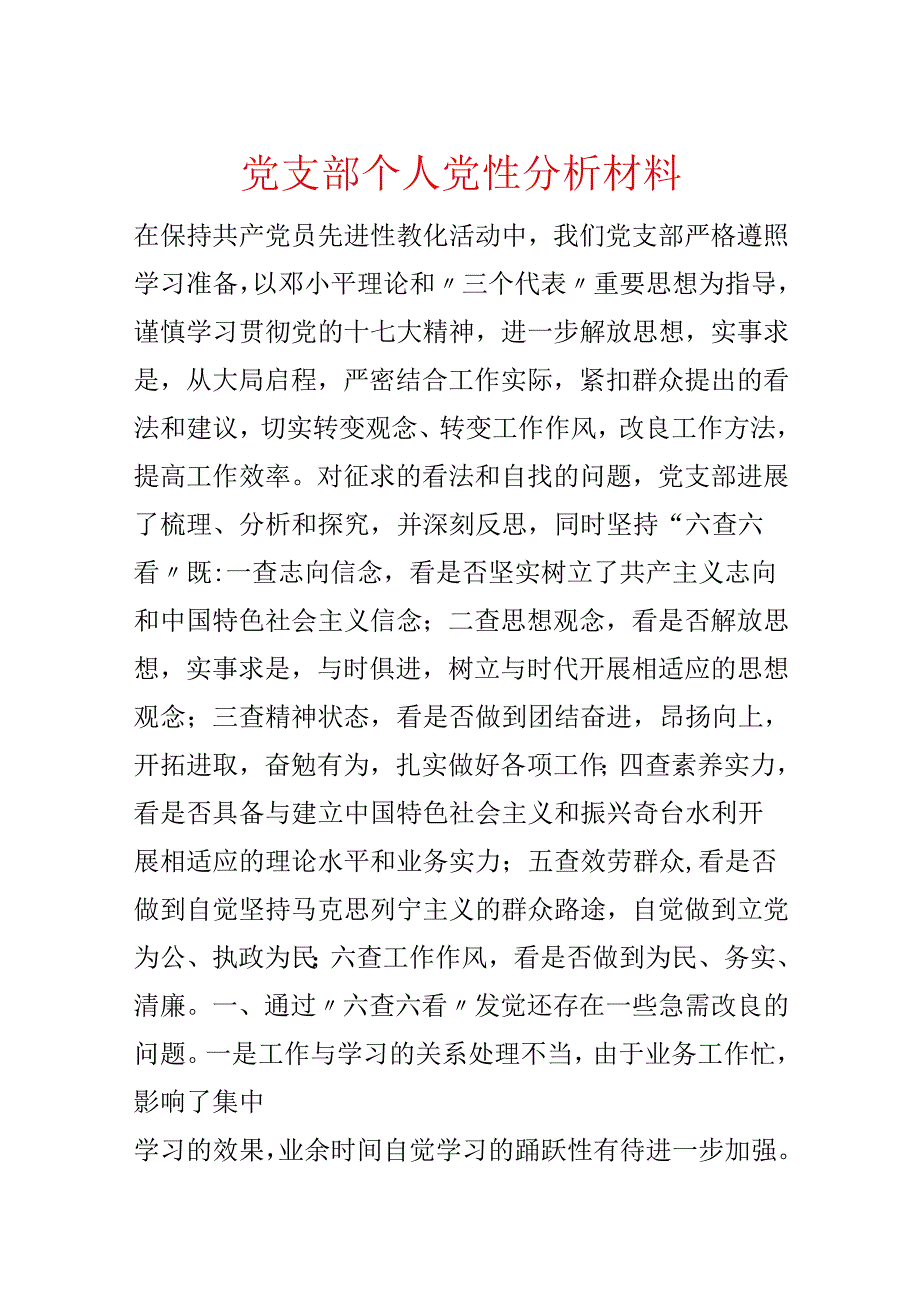 党支部个人党性分析材料

在保持共产党员先进性教化活动中，我们党支部严格遵照学习准备，以邓小平理论和〃三个代表〃重要思想为指导，谨慎学习贯彻党的十七大精神，进一步解放思想，实事求是，从大局启程，严密结合工作实际，紧扣群众提出的看法和建议，切实转变观念、转变工作作风，改良工作方法，提高工作效率。对征求的看法和自找的问题，党支部进展了梳理、分析和探究，并深刻反思，同时坚持“六查六看〃既:一查志向信念，看是否坚实树立了共产主义志向和中国特色社会主义信念；二查思想观念，看是否解放思想，实事求是，与时俱进，树立与时代开展相适应的思想观念；三查精神状态，看是否做到团结奋进，昂扬向上，开拓进取，奋勉有为，扎实做好各项工作;四查素养实力，看是否具备与建立中国特色社会主义和振兴奇台水利开展相适应的理论水平和业务实力；五查效劳群众，看是否做到自觉坚持马克思列宁主义的群众路途，自觉做到立党为公、执政为民;六查工作作风，看是否做到为民、务实、清廉。一、通过〃六查六看〃发觉还存在一些急需改良的问题。一是工作与学习的关系处理不当，由于业务工作忙，影响了集中

学习的效果，业余时间自觉学习的踊跃性有待进一步加强。